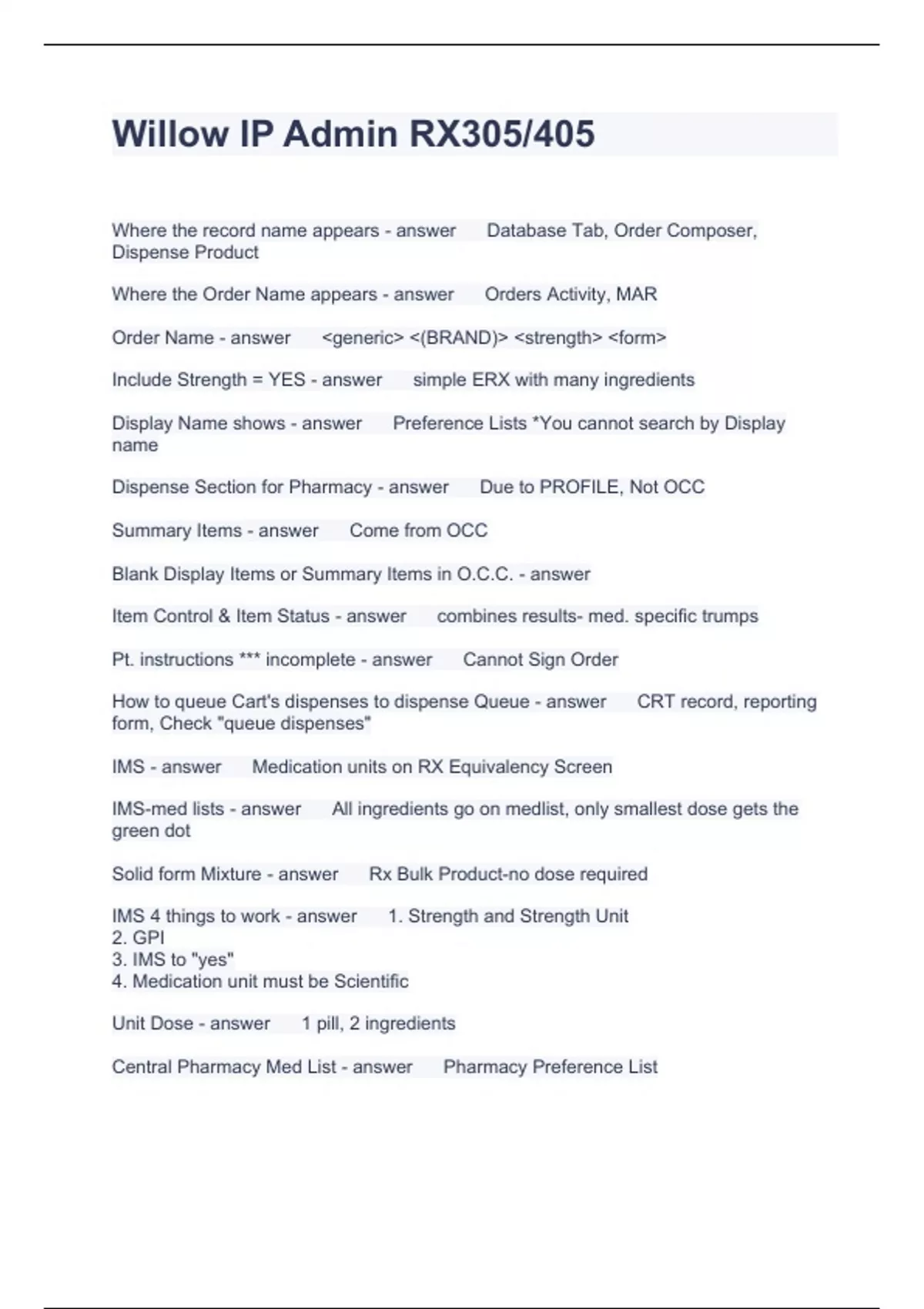 Willow IP Admin RX305/405

Where the record name appears - answer Database Tab, Order Composer, Dispense Product

Where the Order Name appears - answer Orders Activity, MAR

Order Name - answer <generic> <(BRAND)> <strength> <form>

Include Strength = YES - answer simple ERX with many ingredients

Display Name shows - answer Preference Lists *You cannot search by Display name

Dispense Section for Pharmacy - answer Due to PROFILE, Not OCC

Summary Items - answer Come from OCC

Blank Display Items or Summary Items in O.C.C. - answer

Item Control & Item Status - answer combines results- med. specific trumps

Pt. instructions *** incomplete - answer Cannot Sign Order

How to queue Cart's dispenses to dispense Queue - answer CRT record, reporting form, Check "queue dispenses"

IMS - answer Medication units on RX Equivalency Screen

IMS-med lists - answer All ingredients go on medlist, only smallest dose gets the green dot

Solid form Mixture - answer Rx Bulk Product-no dose required

IMS 4 things to work - answer 1. Strength and Strength Unit
2. GPI
3. IMS to "yes"
4. Medication unit must be Scientific

Unit Dose - answer 1 pill, 2 ingredients

Central Pharmacy Med List - answer Pharmacy Preference List